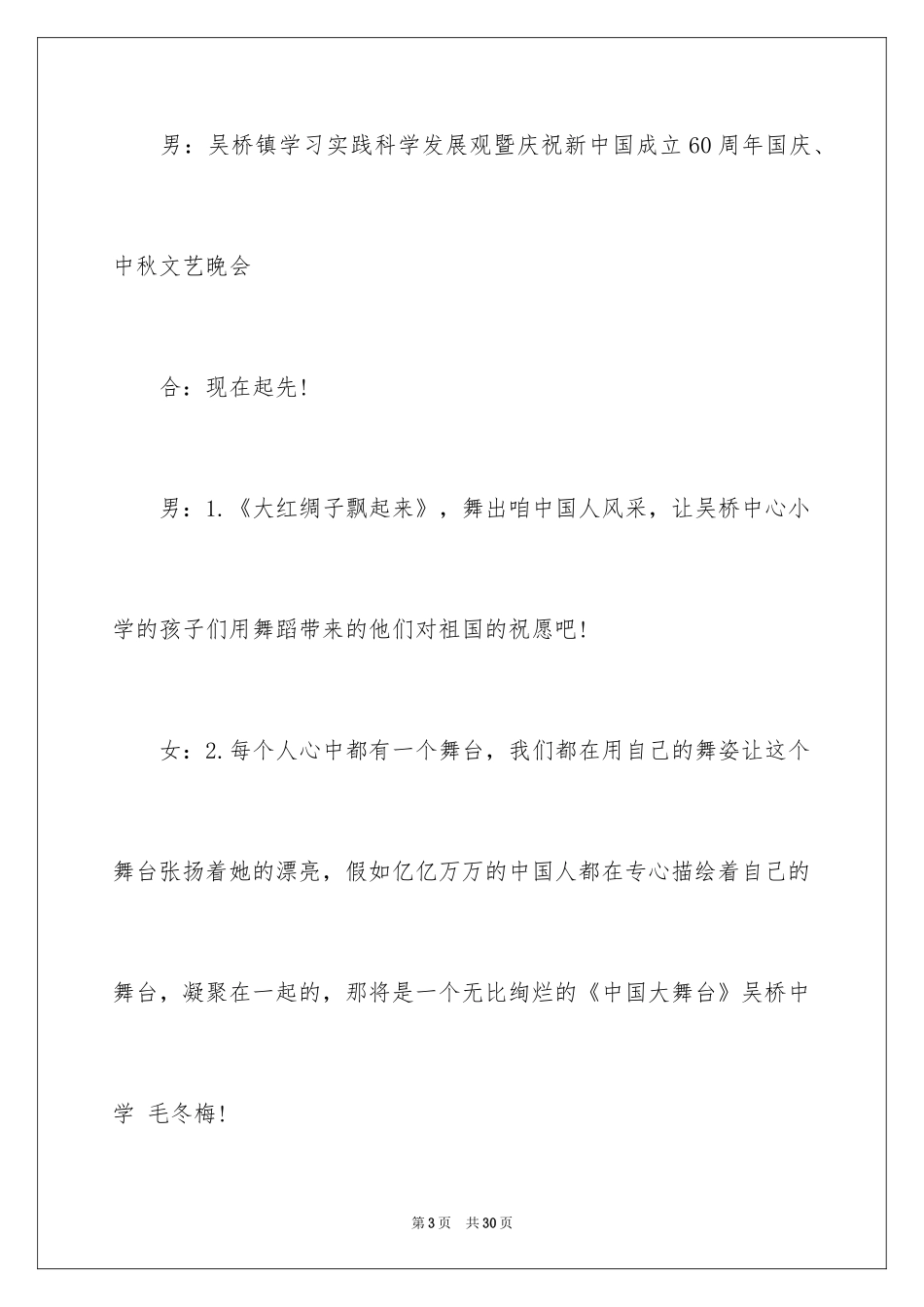 男：吴桥镇学习实践科学发展观暨庆祝新中国成立60周年国庆、中秋文艺晚会

合：现在起先！

男：1.《大红绸子飘起来》，舞出咱中国人风采，让吴桥中心小学的孩子们用舞蹈带来的他们对祖国的祝愿吧！

女：2.每个人心中都有一个舞台，我们都在用自己的舞姿让这个舞台张扬着她的漂亮，假如亿亿万万的中国人都在专心描绘着自己的舞台，凝聚在一起的，那将是一个无比绚烂的《中国大舞台》吴桥中学 毛冬梅！

第3页 共30页